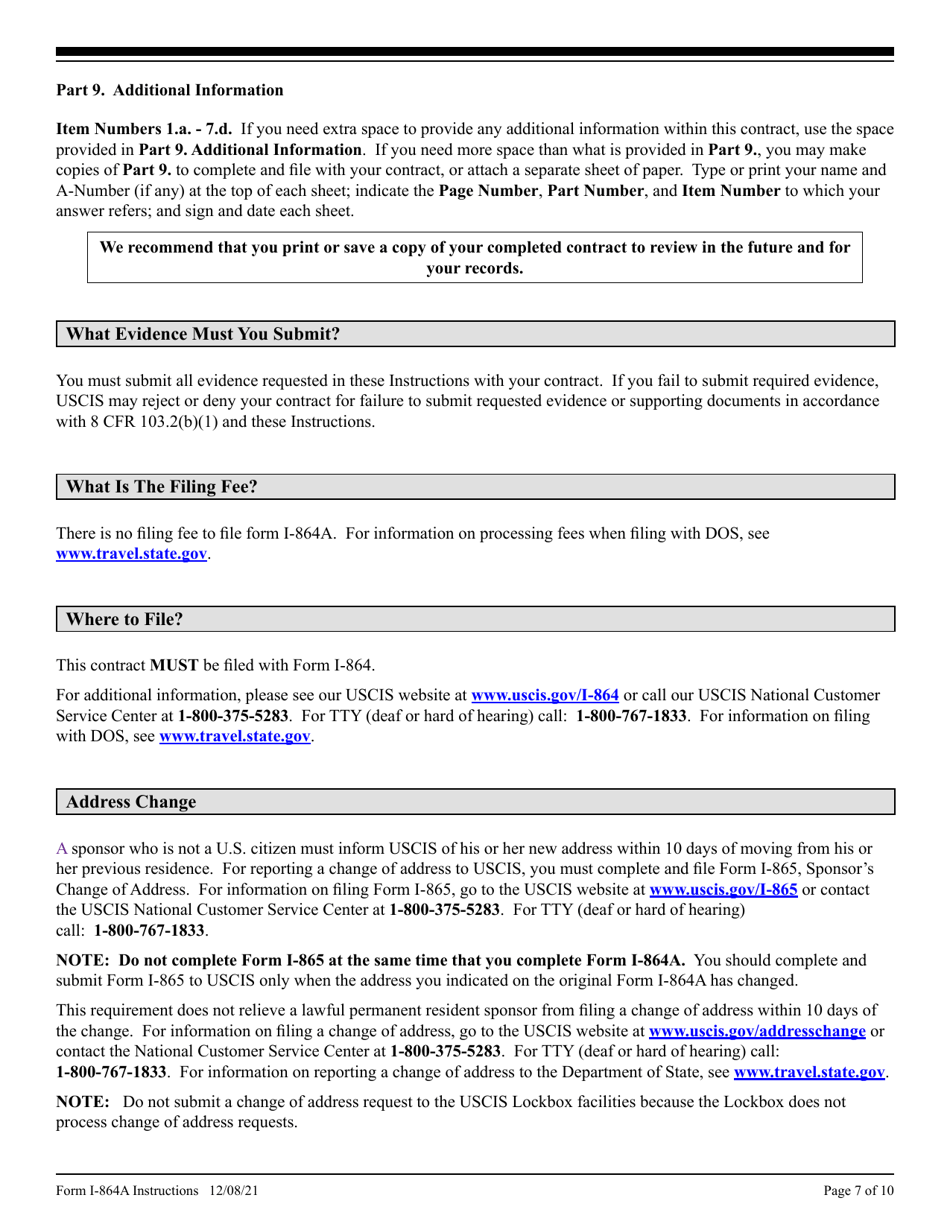 Part 9. Additional Information

Item Numbers 1.a. - 7.d. If you need extra space to provide any additional information within this contract, use the space provided in Part 9. Additional Information. If you need more space than what is provided in Part 9., you may make copies of Part 9. to complete and file with your contract, or attach a separate sheet of paper. Type or print your name and A-Number (if any) at the top of each sheet; indicate the Page Number, Part Number, and Item Number to which your answer refers; and sign and date each sheet.

We recommend that you print or save a copy of your completed contract to review in the future and for your records.

What Evidence Must You Submit?

You must submit all evidence requested in these Instructions with your contract. If you fail to submit required evidence, USCIS may reject or deny your contract for failure to submit requested evidence or supporting documents in accordance with 8 CFR 103.2(b)(1) and these Instructions.

What Is The Filing Fee?

There is no filing fee to file form I-864A. For information on processing fees when filing with DOS, see www.travel.state.gov.

Where to File?

This contract MUST be filed with Form I-864.

For additional information, please see our USCIS website at www.uscis.gov/I-864 or call our USCIS National Customer Service Center at 1-800-375-5283. For TTY (deaf or hard of hearing) call: 1-800-767-1833. For information on filing with DOS, see www.travel.state.gov.

Address Change

A sponsor who is not a U.S. citizen must inform USCIS of his or her new address within 10 days of moving from his or her previous residence. For reporting a change of address to USCIS, you must complete and file Form I-865, Sponsor's Change of Address. For information on filing Form I-865, go to the USCIS website at www.uscis.gov/I-865 or contact the USCIS National Customer Service Center at 1-800-375-5283. For TTY (deaf or hard of hearing) call: 1-800-767-1833.

NOTE: Do not complete Form I-865 at the same time that you complete Form I-864A. You should complete and submit Form I-865 to USCIS only when the address you indicated on the original Form I-864A has changed.

This requirement does not relieve a lawful permanent resident sponsor from filing a change of address within 10 days of the change. For information on filing a change of address, go to the USCIS website at www.uscis.gov/addresschange or contact the National Customer Service Center at 1-800-375-5283. For TTY (deaf or hard of hearing) call: 1-800-767-1833. For information on reporting a change of address to the Department of State, see www.travel.state.gov.

NOTE: Do not submit a change of address request to the USCIS Lockbox facilities because the Lockbox does not process change of address requests.

Form I-864A Instructions 12/08/21 Page 7 of 10